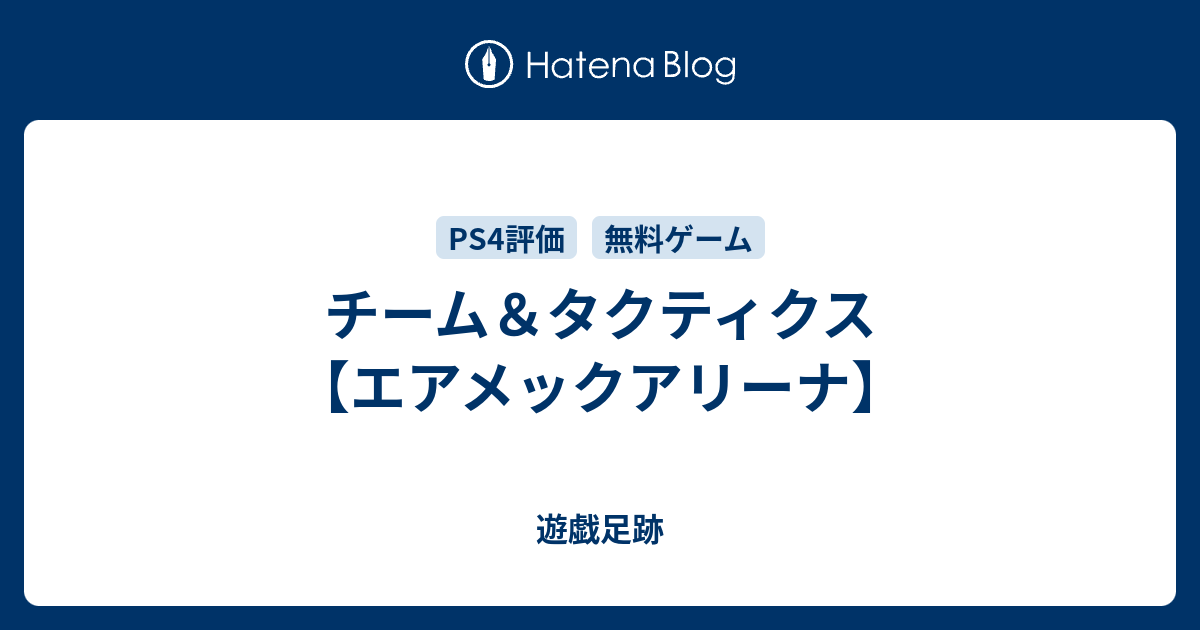 Hatena Blog

PS4評価 無料ゲーム

チーム＆タクティクス【エアメックアリーナ】

遊戯足跡